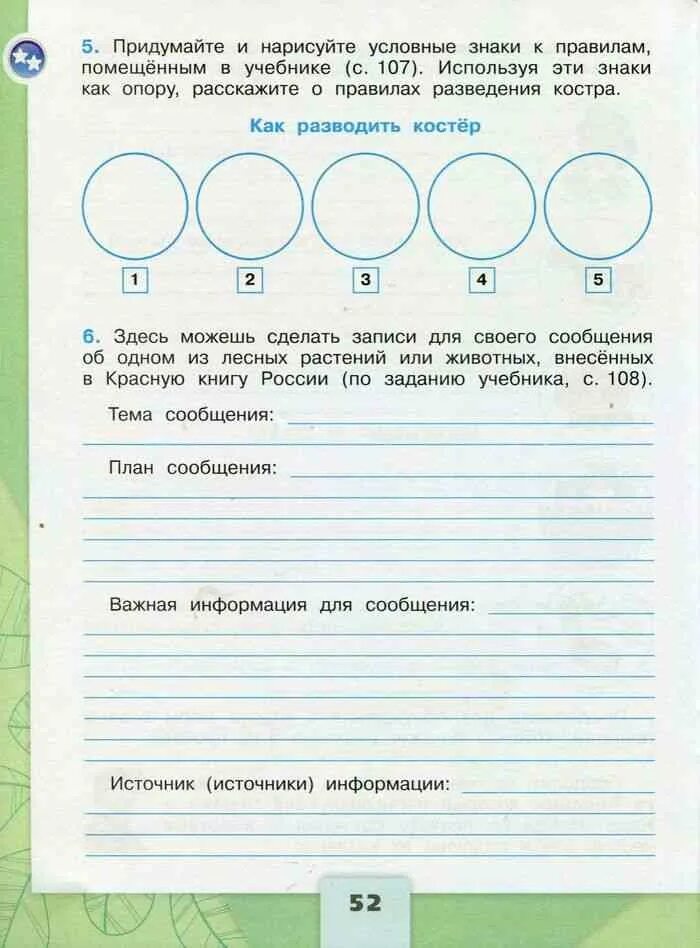 5. Придумайте и нарисуйте условные знаки к правилам, помещённым в учебнике (с. 107). Используя эти знаки как опору, расскажите о правилах разведения костра.

Как разводить костёр

1 2 3 4 5

6. Здесь можешь сделать записи для своего сообщения об одном из лесных растений или животных, внесённых в Красную книгу России (по заданию учебника, с. 108).

Тема сообщения:

План сообщения:

Важная информация для сообщения:

Источник (источники) информации:

52